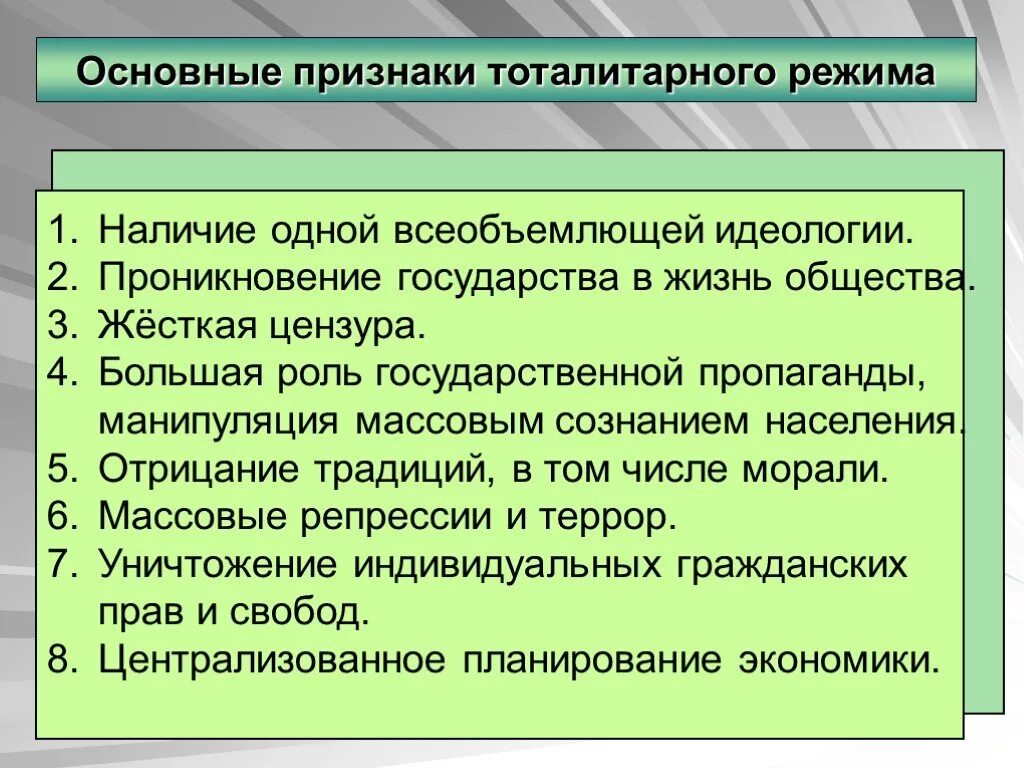 Основные признаки тоталитарного режима

1. Наличие одной всеобъемлющей идеологии.
2. Проникновение государства в жизнь общества.
3. Жёсткая цензура.
4. Большая роль государственной пропаганды, манипуляция массовым сознанием населения.
5. Отрицание традиций, в том числе морали.
6. Массовые репрессии и террор.
7. Уничтожение индивидуальных гражданских прав и свобод.
8. Централизованное планирование экономики.